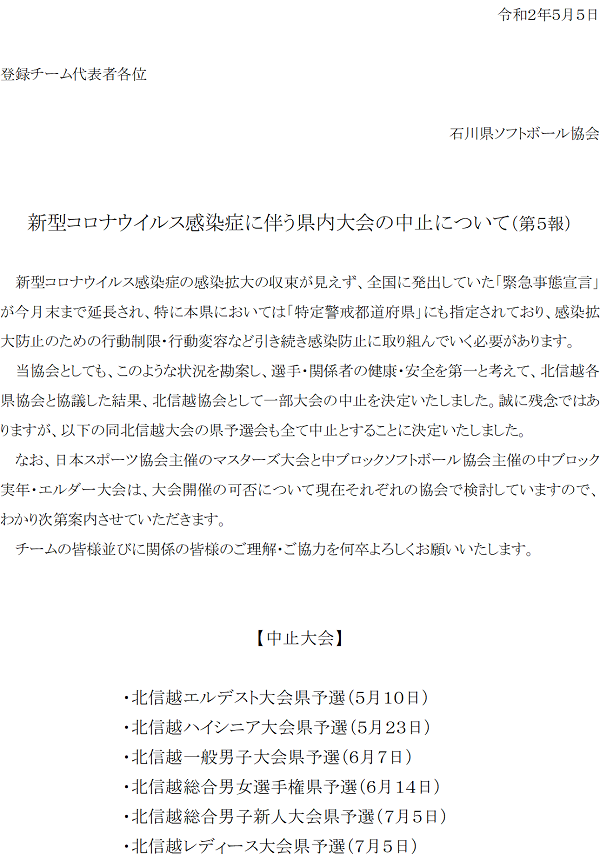 令和2年5月5日

登録チーム代表者各位

石川県ソフトボール協会

新型コロナウイルス感染症に伴う県内大会の中止について（第5報）

新型コロナウイルス感染症の感染拡大の収束が見えず、全国に発出していた「緊急事態宣言」が今月末まで延長され、特に本県においては「特定警戒都道府県」にも指定されており、感染拡大防止のための行動制限・行動変容など引き続き感染防止に取り組んでいく必要があります。

当協会としても、このような状況を勘案し、選手・関係者の健康・安全を第一と考えて、北信越各県協会と協議した結果、北信越協会として一部大会の中止を決定いたしました。誠に残念ではありますが、以下の同北信越大会の県予選会も全て中止とすることに決定いたしました。

なお、日本スポーツ協会主催のマスターズ大会と中ブロックソフトボール協会主催の中ブロック実年・エルダー大会は、大会開催の可否について現在それぞれの協会で検討していますので、わかり次第案内させていただきます。

チームの皆様並びに関係の皆様のご理解・ご協力を何卒よろしくお願いいたします。

【中止大会】

・北信越エルデスト大会県予選（5月10日）
・北信越ハイシニア大会県予選（5月23日）
・北信越一般男子大会県予選（6月7日）
・北信越総合男女選手権県予選（6月14日）
・北信越総合男子新人大会県予選（7月5日）
・北信越レディース大会県予選（7月5日）